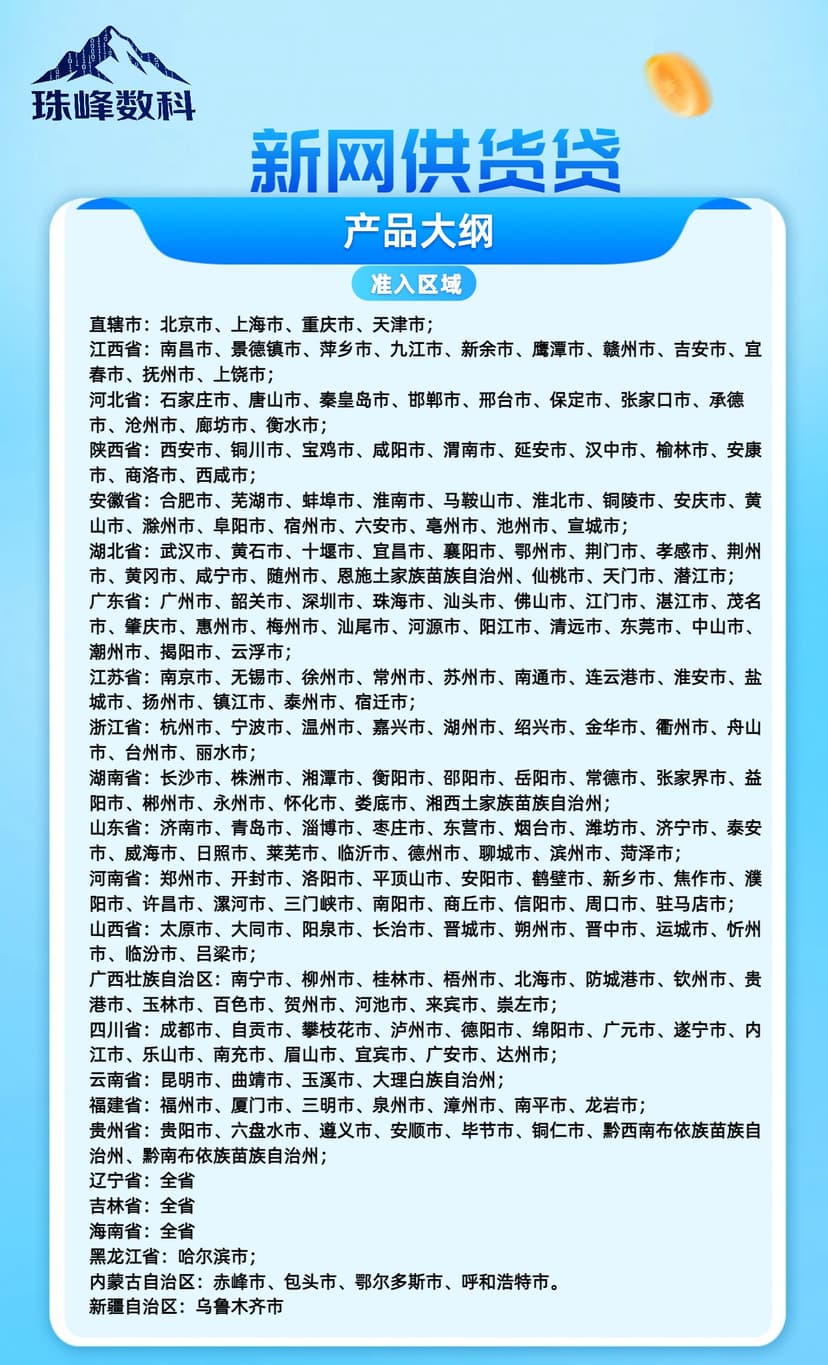 珠峰数科

新网供货贷

产品大纲

准入区域

直辖市：北京市、上海市、重庆市、天津市；
江西省：南昌市、景德镇市、萍乡市、九江市、新余市、鹰潭市、赣州市、吉安市、宜春市、抚州市、上饶市；
河北省：石家庄市、唐山市、秦皇岛市、邯郸市、邢台市、保定市、张家口市、承德市、沧州市、廊坊市、衡水市；
陕西省：西安市、铜川市、宝鸡市、咸阳市、渭南市、延安市、汉中市、榆林市、安康市、商洛市、西咸市；
安徽省：合肥市、芜湖市、蚌埠市、淮南市、马鞍山市、淮北市、铜陵市、安庆市、黄山市、滁州市、阜阳市、宿州市、六安市、亳州市、池州市、宣城市；
湖北省：武汉市、黄石市、十堰市、宜昌市、襄阳市、鄂州市、荆门市、孝感市、荆州市、黄冈市、咸宁市、随州市、恩施土家族苗族自治州、仙桃市、天门市、潜江市；
广东省：广州市、韶关市、深圳市、珠海市、汕头市、佛山市、江门市、湛江市、茂名市、肇庆市、惠州市、梅州市、汕尾市、河源市、阳江市、清远市、东莞市、中山市、潮州市、揭阳市、云浮市；
江苏省：南京市、无锡市、徐州市、常州市、苏州市、南通市、连云港市、淮安市、盐城市、扬州市、镇江市、泰州市、宿迁市；
浙江省：杭州市、宁波市、温州市、嘉兴市、湖州市、绍兴市、金华市、衢州市、舟山市、台州市、丽水市；
湖南省：长沙市、株洲市、湘潭市、衡阳市、邵阳市、岳阳市、常德市、张家界市、益阳市、郴州市、永州市、怀化市、娄底市、湘西土家族苗族自治州；
山东省：济南市、青岛市、淄博市、枣庄市、东营市、烟台市、潍坊市、济宁市、泰安市、威海市、日照市、莱芜市、临沂市、德州市、聊城市、滨州市、菏泽市；
河南省：郑州市、开封市、洛阳市、平顶山市、安阳市、鹤壁市、新乡市、焦作市、濮阳市、许昌市、漯河市、三门峡市、南阳市、商丘市、信阳市、周口市、驻马店市；
山西省：太原市、大同市、阳泉市、长治市、晋城市、朔州市、晋中市、运城市、忻州市、临汾市、吕梁市；
广西壮族自治区：南宁市、柳州市、桂林市、梧州市、北海市、防城港市、钦州市、贵港市、玉林市、百色市、贺州市、河池市、来宾市、崇左市；
四川省：成都市、自贡市、攀枝花市、泸州市、德阳市、绵阳市、广元市、遂宁市、内江市、乐山市、南充市、眉山市、宜宾市、广安市、达州市；
云南省：昆明市、曲靖市、玉溪市、大理白族自治州；
福建省：福州市、厦门市、三明市、泉州市、漳州市、南平市、龙岩市；
贵州省：贵阳市、六盘水市、遵义市、安顺市、毕节市、铜仁市、黔西南布依族苗族自治州、黔南布依族苗族自治州；
辽宁省：全省
吉林省：全省
海南省：全省
黑龙江省：哈尔滨市；
内蒙古自治区：赤峰市、包头市、鄂尔多斯市、呼和浩特市。
新疆自治区：乌鲁木齐市